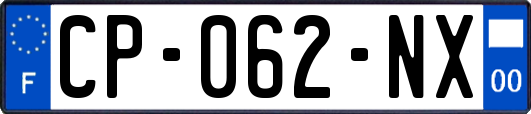 F
CP-062-NX
00